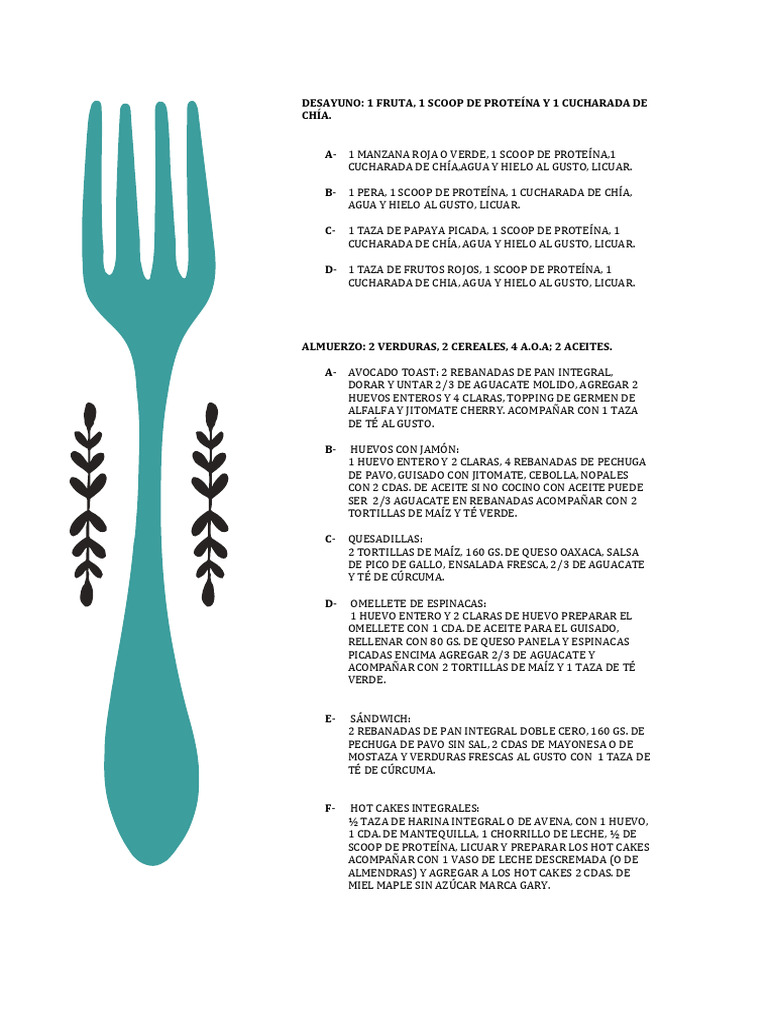 DESAYUNO: 1 FRUTA, 1 SCOOP DE PROTEÍNA Y 1 CUCHARADA DE CHÍA.

A- 1 MANZANA ROJA O VERDE, 1 SCOOP DE PROTEÍNA,1 CUCHARADA DE CHÍA,AGUA Y HIELO AL GUSTO, LICUAR.

B- 1 PERA, 1 SCOOP DE PROTEÍNA, 1 CUCHARADA DE CHÍA, AGUA Y HIELO AL GUSTO, LICUAR.

C- 1 TAZA DE PAPAYA PICADA, 1 SCOOP DE PROTEÍNA, 1 CUCHARADA DE CHÍA, AGUA Y HIELO AL GUSTO, LICUAR.

D- 1 TAZA DE FRUTOS ROJOS, 1 SCOOP DE PROTEÍNA, 1 CUCHARADA DE CHIA, AGUA Y HIELO AL GUSTO, LICUAR.

ALMUERZO: 2 VERDURAS, 2 CEREALES, 4 A.O.A; 2 ACEITES.

A- AVOCADO TOAST: 2 REBANADAS DE PAN INTEGRAL, DORAR Y UNTAR 2/3 DE AGUACATE MOLIDO, AGREGAR 2 HUEVOS ENTEROS Y 4 CLARAS, TOPPING DE GERMEN DE ALFALFA Y JITOMATE CHERRY. ACOMPAÑAR CON 1 TAZA DE TÉ AL GUSTO.

B- HUEVOS CON JAMÓN:
1 HUEVO ENTERO Y 2 CLARAS, 4 REBANADAS DE PECHUGA DE PAVO, GUISADO CON JITOMATE, CEBOLLA, NOPALES CON 2 CDAS. DE ACEITE SI NO COCINO CON ACEITE PUEDE SER 2/3 AGUACATE EN REBANADAS ACOMPAÑAR CON 2 TORTILLAS DE MAÍZ Y TÉ VERDE.

C- QUESADILLAS:
2 TORTILLAS DE MAÍZ, 160 GS. DE QUESO OAXACA, SALSA DE PICO DE GALLO, ENSALADA FRESCA, 2/3 DE AGUACATE Y TÉ DE CÚRCUMA.

D- OMELLETE DE ESPINACAS:
1 HUEVO ENTERO Y 2 CLARAS DE HUEVO PREPARAR EL OMELLETE CON 1 CDA. DE ACEITE PARA EL GUISADO, RELLENAR CON 80 GS. DE QUESO PANELA Y ESPINACAS PICADAS ENCIMA AGREGAR 2/3 DE AGUACATE Y ACOMPAÑAR CON 2 TORTILLAS DE MAÍZ Y 1 TAZA DE TÉ VERDE.

E- SÁNDWICH:
2 REBANADAS DE PAN INTEGRAL DOBLE CERO, 160 GS. DE PECHUGA DE PAVO SIN SAL, 2 CDAS DE MAYONESA O DE MOSTAZA Y VERDURAS FRESCAS AL GUSTO CON 1 TAZA DE TÉ DE CÚRCUMA.

F- HOT CAKES INTEGRALES:
½ TAZA DE HARINA INTEGRAL O DE AVENA, CON 1 HUEVO, 1 CDA. DE MANTEQUILLA, 1 CHORRILLO DE LECHE, ½ DE SCOOP DE PROTEÍNA, LICUAR Y PREPARAR LOS HOT CAKES ACOMPAÑAR CON 1 VASO DE LECHE DESCREMADA (O DE ALMENDRAS) Y AGREGAR A LOS HOT CAKES 2 CDAS. DE MIEL MAPLE SIN AZÚCAR MARCA GARY.